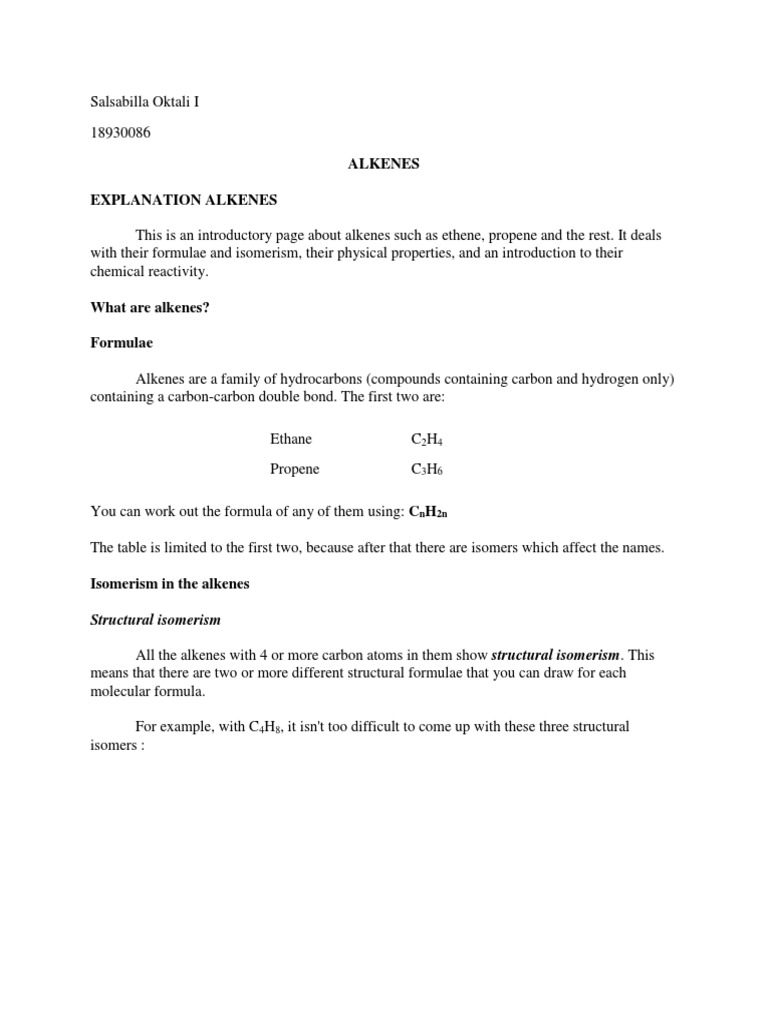 Salsabilla Oktali I

18930086

ALKENES

EXPLANATION ALKENES

This is an introductory page about alkenes such as ethene, propene and the rest. It deals with their formulae and isomerism, their physical properties, and an introduction to their chemical reactivity.

What are alkenes?

Formulae

Alkenes are a family of hydrocarbons (compounds containing carbon and hydrogen only) containing a carbon-carbon double bond. The first two are:

| Ethane | $C_2H_4$ |
|---|---|
| Propene | $C_3H_6$ |

You can work out the formula of any of them using: $C_nH_{2n}$

The table is limited to the first two, because after that there are isomers which affect the names.

Isomerism in the alkenes

Structural isomerism

All the alkenes with 4 or more carbon atoms in them show structural isomerism. This means that there are two or more different structural formulae that you can draw for each molecular formula.

For example, with $C_4H_8$, it isn't too difficult to come up with these three structural isomers :